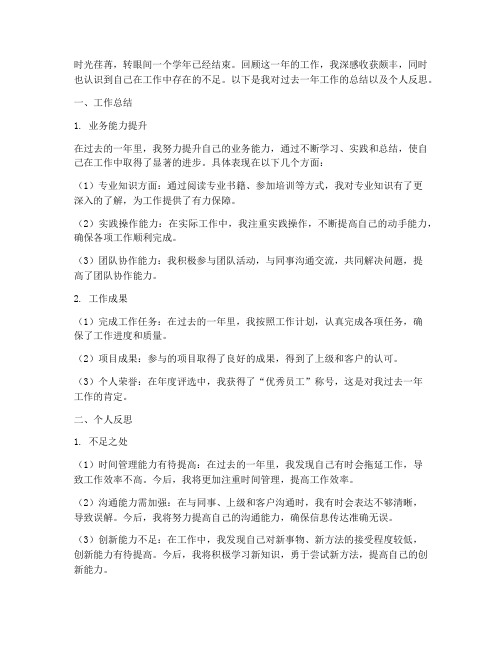 时光荏苒，转眼间一个学年已经结束。回顾这一年的工作，我深感收获颇丰，同时也认识到自己在工作中存在的不足。以下是我对过去一年工作的总结以及个人反思。

一、工作总结

1. 业务能力提升

在过去的一年里，我努力提升自己的业务能力，通过不断学习、实践和总结，使自己在工作中取得了显著的进步。具体表现在以下几个方面：

（1）专业知识方面：通过阅读专业书籍、参加培训等方式，我对专业知识有了更深入的了解，为工作提供了有力保障。

（2）实践操作能力：在实际工作中，我注重实践操作，不断提高自己的动手能力，确保各项工作顺利完成。

（3）团队协作能力：我积极参与团队活动，与同事沟通交流，共同解决问题，提高了团队协作能力。

2. 工作成果

（1）完成工作任务：在过去的一年里，我按照工作计划，认真完成各项任务，确保了工作进度和质量。

（2）项目成果：参与的项目取得了良好的成果，得到了上级和客户的认可。

（3）个人荣誉：在年度评选中，我获得了“优秀员工”称号，这是对我过去一年工作的肯定。

二、个人反思

1. 不足之处

（1）时间管理能力有待提高：在过去的一年里，我发现自己有时会拖延工作，导致工作效率不高。今后，我将更加注重时间管理，提高工作效率。

（2）沟通能力需加强：在与同事、上级和客户沟通时，我有时会表达不够清晰，导致误解。今后，我将努力提高自己的沟通能力，确保信息传达准确无误。

（3）创新能力不足：在工作中，我发现自己对新事物、新方法的接受程度较低，创新能力有待提高。今后，我将积极学习新知识，勇于尝试新方法，提高自己的创新能力。